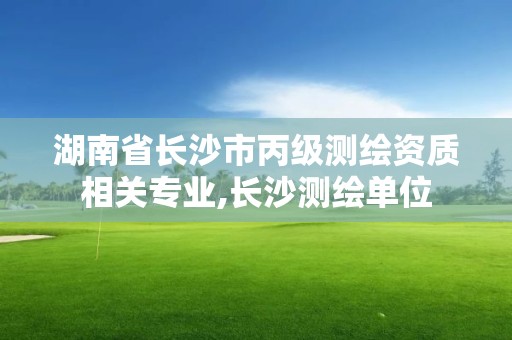 湖南省长沙市丙级测绘资质相关专业,长沙测绘单位